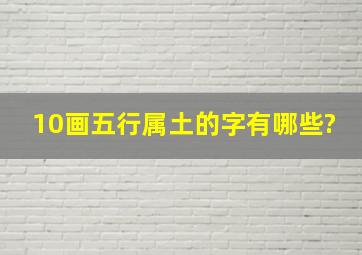 10画五行属土的字有哪些?